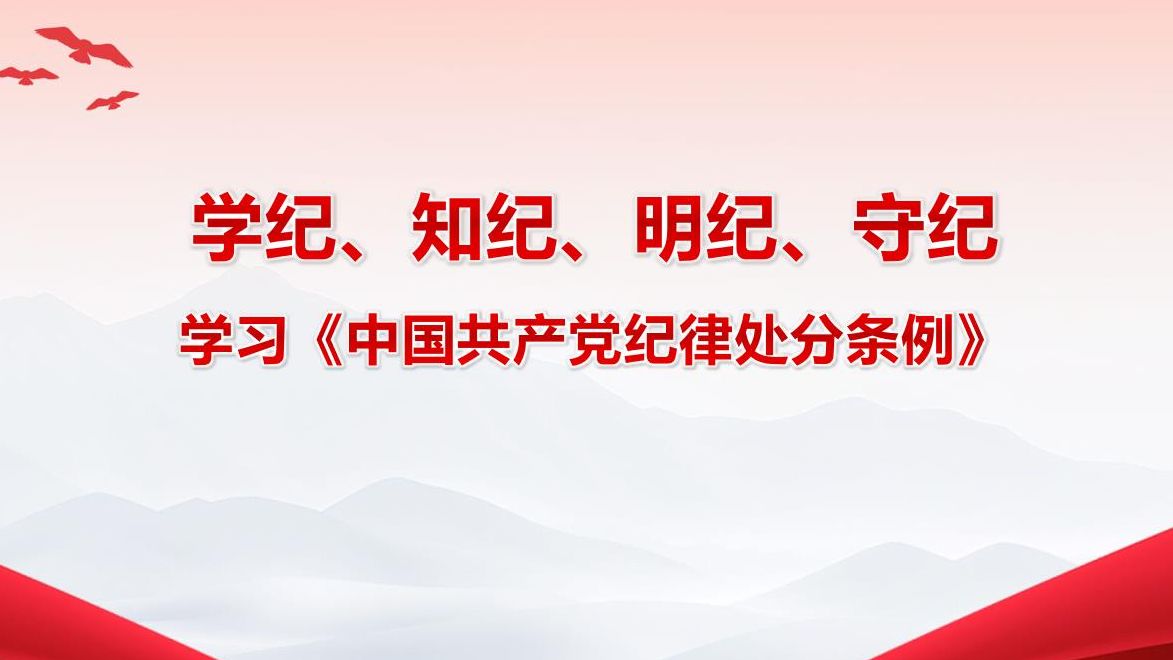 学纪、知纪、明纪、守纪

学习《中国共产党纪律处分条例》